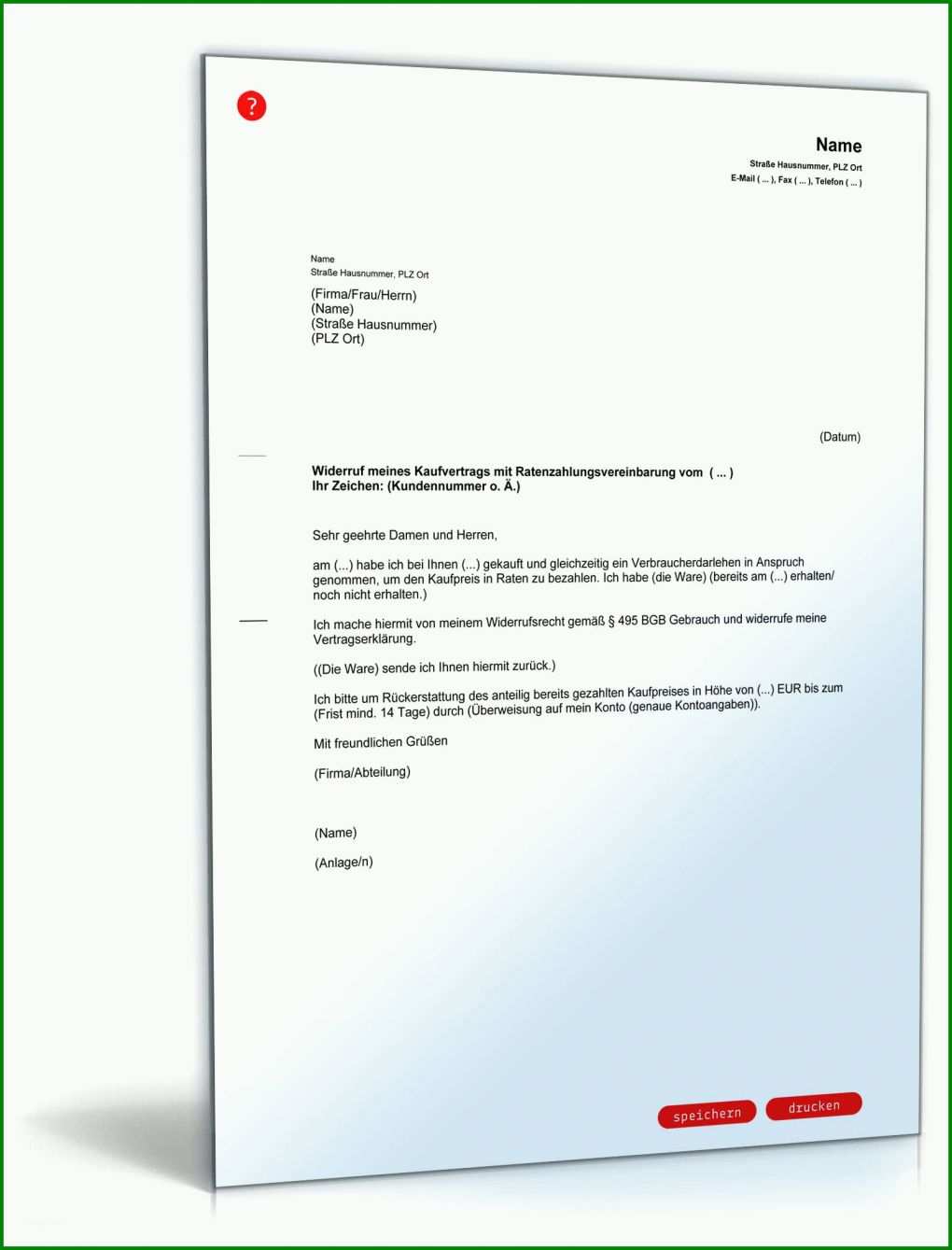 ?

Name
Straße Hausnummer, PLZ Ort
E-Mail ( ... ), Fax ( ... ), Telefon ( ... )

Name
Straße Hausnummer, PLZ Ort

(Firma/Frau/Herrn)
(Name)
(Straße Hausnummer)
(PLZ Ort)

(Datum)

Widerruf meines Kaufvertrags mit Ratenzahlungsvereinbarung vom ( ... )
Ihr Zeichen: (Kundennummer o. Ä.)

Sehr geehrte Damen und Herren,

am (...) habe ich bei Ihnen (...) gekauft und gleichzeitig ein Verbraucherdarlehen in Anspruch genommen, um den Kaufpreis in Raten zu bezahlen. Ich habe (die Ware) (bereits am (...) erhalten/ noch nicht erhalten.)

Ich mache hiermit von meinem Widerrufsrecht gemäß § 495 BGB Gebrauch und widerrufe meine Vertragserklärung.

((Die Ware) sende ich Ihnen hiermit zurück.)

Ich bitte um Rückerstattung des anteilig bereits gezahlten Kaufpreises in Höhe von (...) EUR bis zum (Frist mind. 14 Tage) durch (Überweisung auf mein Konto (genaue Kontoangaben)).

Mit freundlichen Grüßen

(Firma/Abteilung)

(Name)

(Anlage/n)

speichern drucken